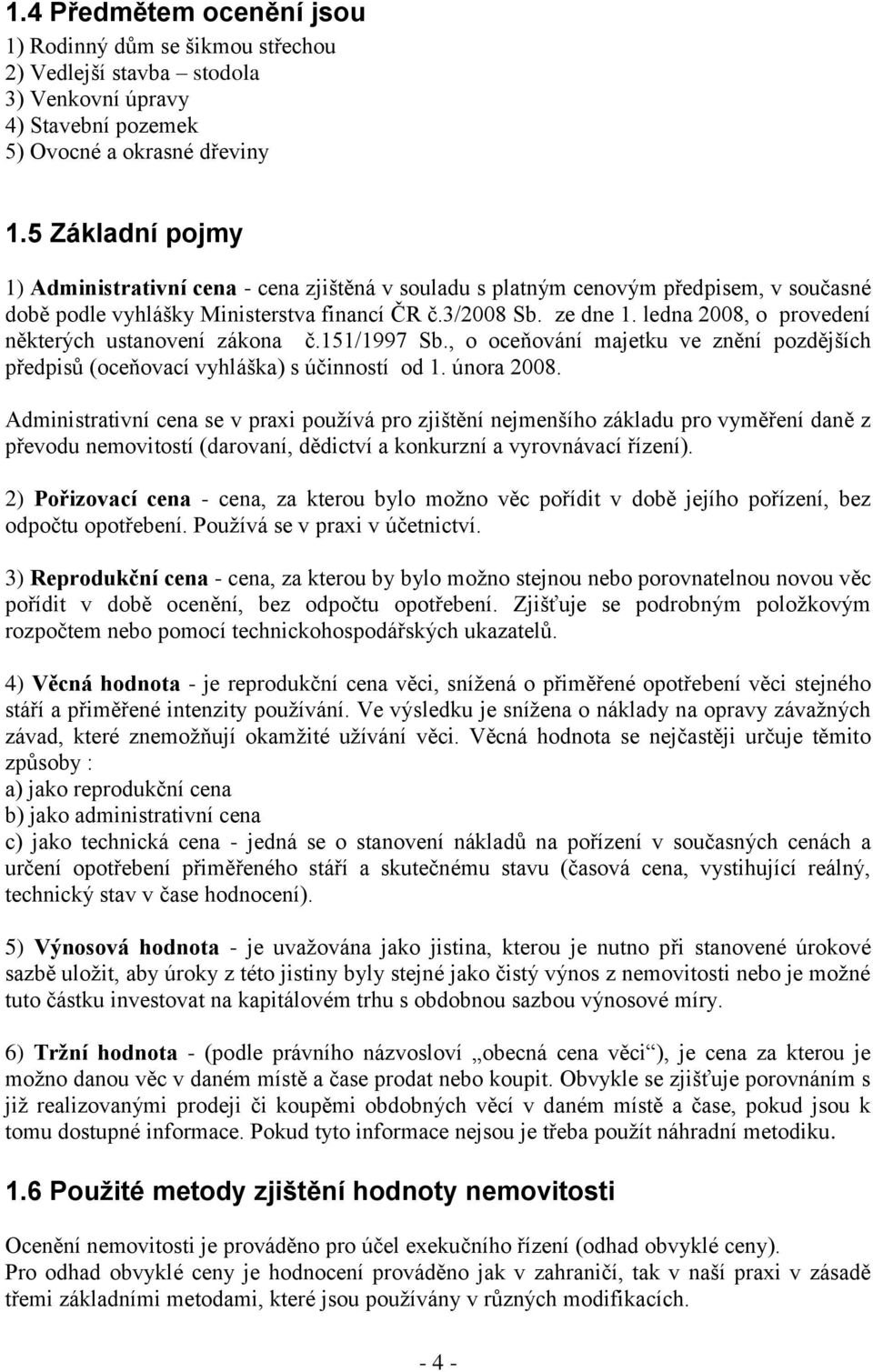 1.4 Předmětem ocenění jsou

1) Rodinný dům se šikmou střechou
2) Vedlejší stavba – stodola
3) Venkovní úpravy
4) Stavební pozemek
5) Ovocné a okrasné dřeviny

1.5 Základní pojmy

1) Administrativní cena - cena zjištěná v souladu s platným cenovým předpisem, v současné době podle vyhlášky Ministerstva financí ČR č.3/2008 Sb. ze dne 1. ledna 2008, o provedení některých ustanovení zákona č.151/1997 Sb., o oceňování majetku ve znění pozdějších předpisů (oceňovací vyhláška) s účinností od 1. února 2008.

Administrativní cena se v praxi používá pro zjištění nejmenšího základu pro vyměření daně z převodu nemovitostí (darovaní, dědictví a konkurzní a vyrovnávací řízení).

2) Pořizovací cena - cena, za kterou bylo možno věc pořídit v době jejího pořízení, bez odpočtu opotřebení. Používá se v praxi v účetnictví.

3) Reprodukční cena - cena, za kterou by bylo možno stejnou nebo porovnatelnou novou věc pořídit v době ocenění, bez odpočtu opotřebení. Zjišťuje se podrobným položkovým rozpočtem nebo pomocí technickohospodářských ukazatelů.

4) Věcná hodnota - je reprodukční cena věci, snížená o přiměřené opotřebení věci stejného stáří a přiměřené intenzity používání. Ve výsledku je snížena o náklady na opravy závažných závad, které znemožňují okamžité užívání věci. Věcná hodnota se nejčastěji určuje těmito způsoby :
a) jako reprodukční cena
b) jako administrativní cena
c) jako technická cena - jedná se o stanovení nákladů na pořízení v současných cenách a určení opotřebení přiměřeného stáří a skutečnému stavu (časová cena, vystihující reálný, technický stav v čase hodnocení).

5) Výnosová hodnota - je uvažována jako jistina, kterou je nutno při stanovené úrokové sazbě uložit, aby úroky z této jistiny byly stejné jako čistý výnos z nemovitosti nebo je možné tuto částku investovat na kapitálovém trhu s obdobnou sazbou výnosové míry.

6) Tržní hodnota - (podle právního názvosloví „obecná cena věci“), je cena za kterou je možno danou věc v daném místě a čase prodat nebo koupit. Obvykle se zjišťuje porovnáním s již realizovanými prodeji či koupěmi obdobných věcí v daném místě a čase, pokud jsou k tomu dostupné informace. Pokud tyto informace nejsou je třeba použít náhradní metodiku.

1.6 Použité metody zjištění hodnoty nemovitosti

Ocenění nemovitosti je prováděno pro účel exekučního řízení (odhad obvyklé ceny).
Pro odhad obvyklé ceny je hodnocení prováděno jak v zahraničí, tak v naší praxi v zásadě třemi základními metodami, které jsou používány v různých modifikacích.

- 4 -